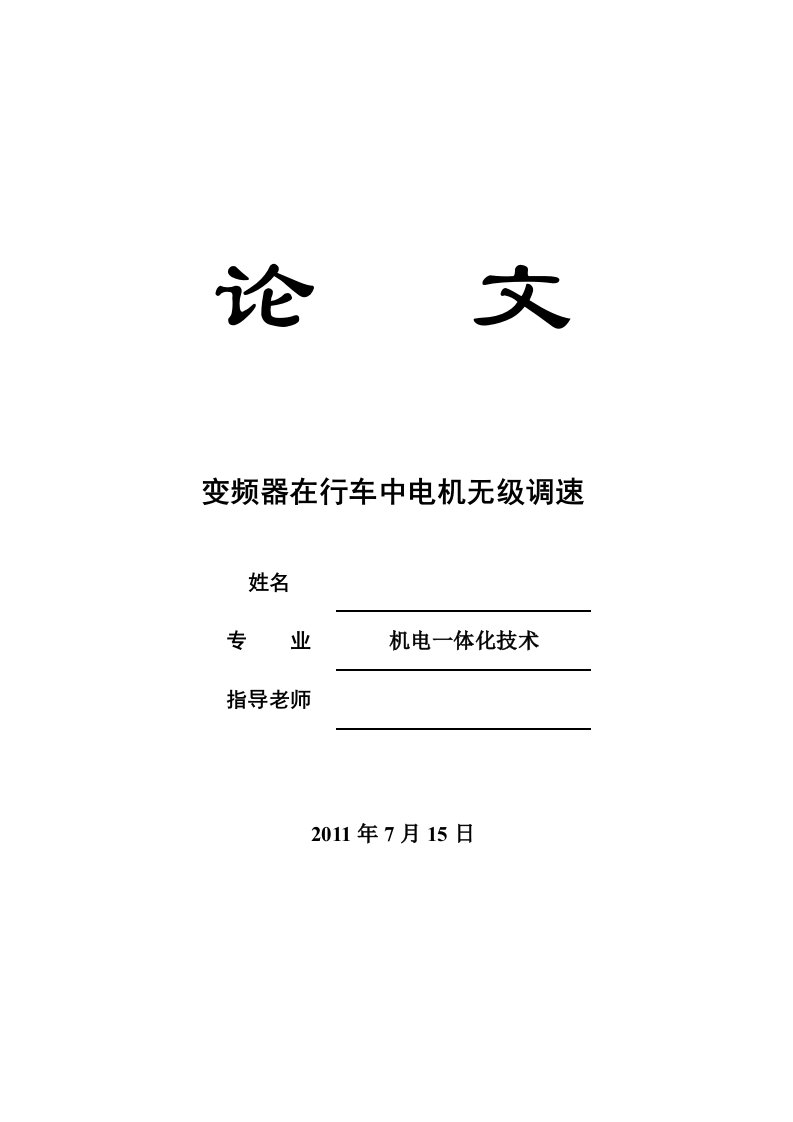 论 文

变频器在行车中电机无级调速

姓名

专 业 机电一体化技术

指导老师

2011 年 7 月 15 日